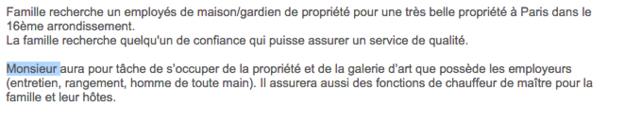 Famille recherche un employés de maison/gardien de propriété pour une très belle propriété à Paris dans le 16ème arrondissement.
La famille recherche quelqu'un de confiance qui puisse assurer un service de qualité.

Monsieur aura pour tâche de s'occuper de la propriété et de la galerie d'art que possède les employeurs (entretien, rangement, homme de toute main). Il assurera aussi des fonctions de chauffeur de maître pour la famille et leur hôtes.